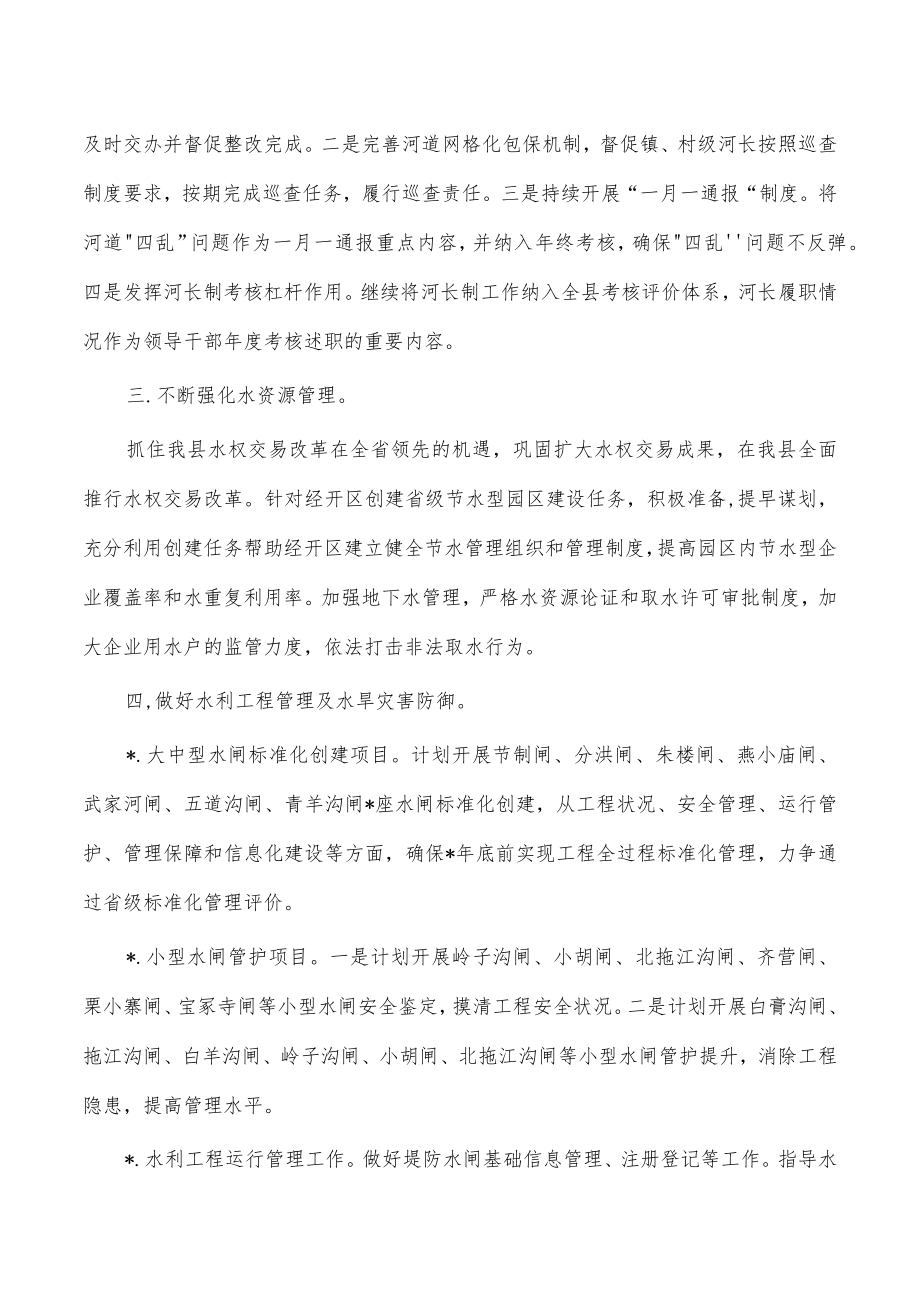 及时交办并督促整改完成。二是完善河道网格化包保机制，督促镇、村级河长按照巡查制度要求，按期完成巡查任务，履行巡查责任。三是持续开展“一月一通报“制度。将河道"四乱”问题作为一月一通报重点内容，并纳入年终考核，确保"四乱''问题不反弹。四是发挥河长制考核杠杆作用。继续将河长制工作纳入全县考核评价体系，河长履职情况作为领导干部年度考核述职的重要内容。

三.不断强化水资源管理。

抓住我县水权交易改革在全省领先的机遇，巩固扩大水权交易成果，在我县全面推行水权交易改革。针对经开区创建省级节水型园区建设任务，积极准备,提早谋划，充分利用创建任务帮助经开区建立健全节水管理组织和管理制度,提高园区内节水型企业覆盖率和水重复利用率。加强地下水管理，严格水资源论证和取水许可审批制度，加大企业用水户的监管力度，依法打击非法取水行为。

四,做好水利工程管理及水旱灾害防御。

*.大中型水闸标准化创建项目。计划开展节制闸、分洪闸、朱楼闸、燕小庙闸、武家河闸、五道沟闸、青羊沟闸*座水闸标准化创建，从工程状况、安全管理、运行管护、管理保障和信息化建设等方面，确保*年底前实现工程全过程标准化管理，力争通过省级标准化管理评价。

*.小型水闸管护项目。一是计划开展岭子沟闸、小胡闸、北拖江沟闸、齐营闸、栗小寨闸、宝冢寺闸等小型水闸安全鉴定，摸清工程安全状况。二是计划开展白膏沟闸、拖江沟闸、白羊沟闸、岭子沟闸、小胡闸、北拖江沟闸等小型水闸管护提升，消除工程隐患，提高管理水平。

*.水利工程运行管理工作。做好堤防水闸基础信息管理、注册登记等工作。指导水